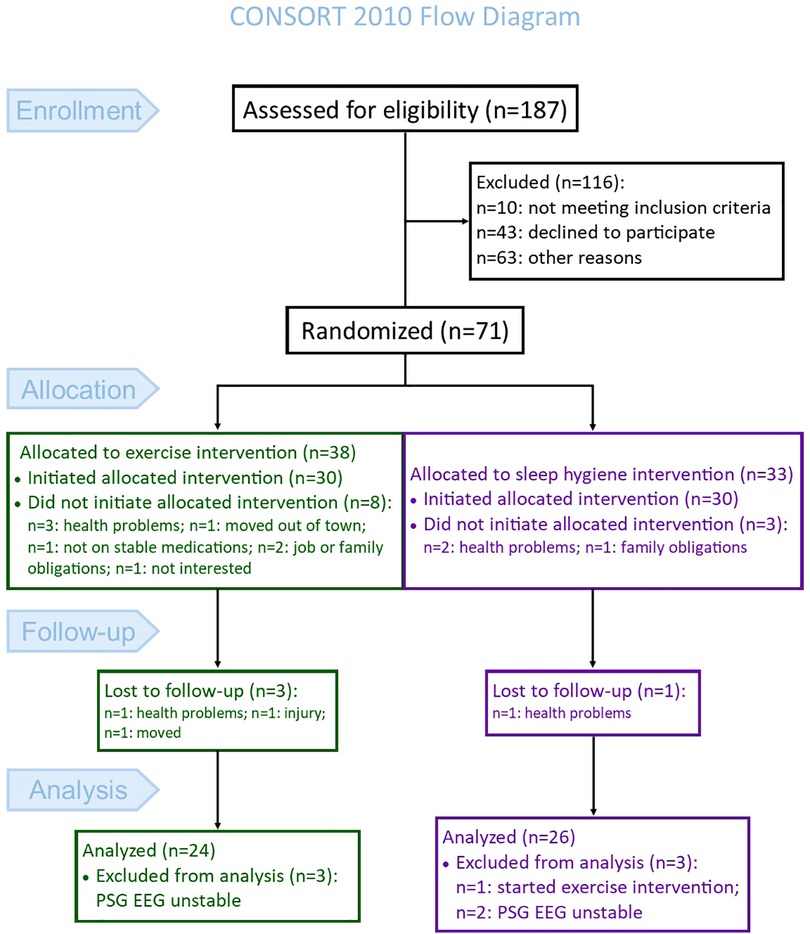 CONSORT 2010 Flow Diagram

Enrollment

Assessed for eligibility (n=187)

Excluded (n=116):
n=10: not meeting inclusion criteria
n=43: declined to participate
n=63: other reasons

Randomized (n=71)

Allocation

Allocated to exercise intervention (n=38)
• Initiated allocated intervention (n=30)
• Did not initiate allocated intervention (n=8):
n=3: health problems; n=1: moved out of town; n=1: not on stable medications; n=2: job or family obligations; n=1: not interested

Allocated to sleep hygiene intervention (n=33)
• Initiated allocated intervention (n=30)
• Did not initiate allocated intervention (n=3):
n=2: health problems; n=1: family obligations

Follow-up

Lost to follow-up (n=3):
n=1: health problems; n=1: injury; n=1: moved

Lost to follow-up (n=1):
n=1: health problems

Analysis

Analyzed (n=24)
• Excluded from analysis (n=3):
PSG EEG unstable

Analyzed (n=26)
• Excluded from analysis (n=3):
n=1: started exercise intervention;
n=2: PSG EEG unstable